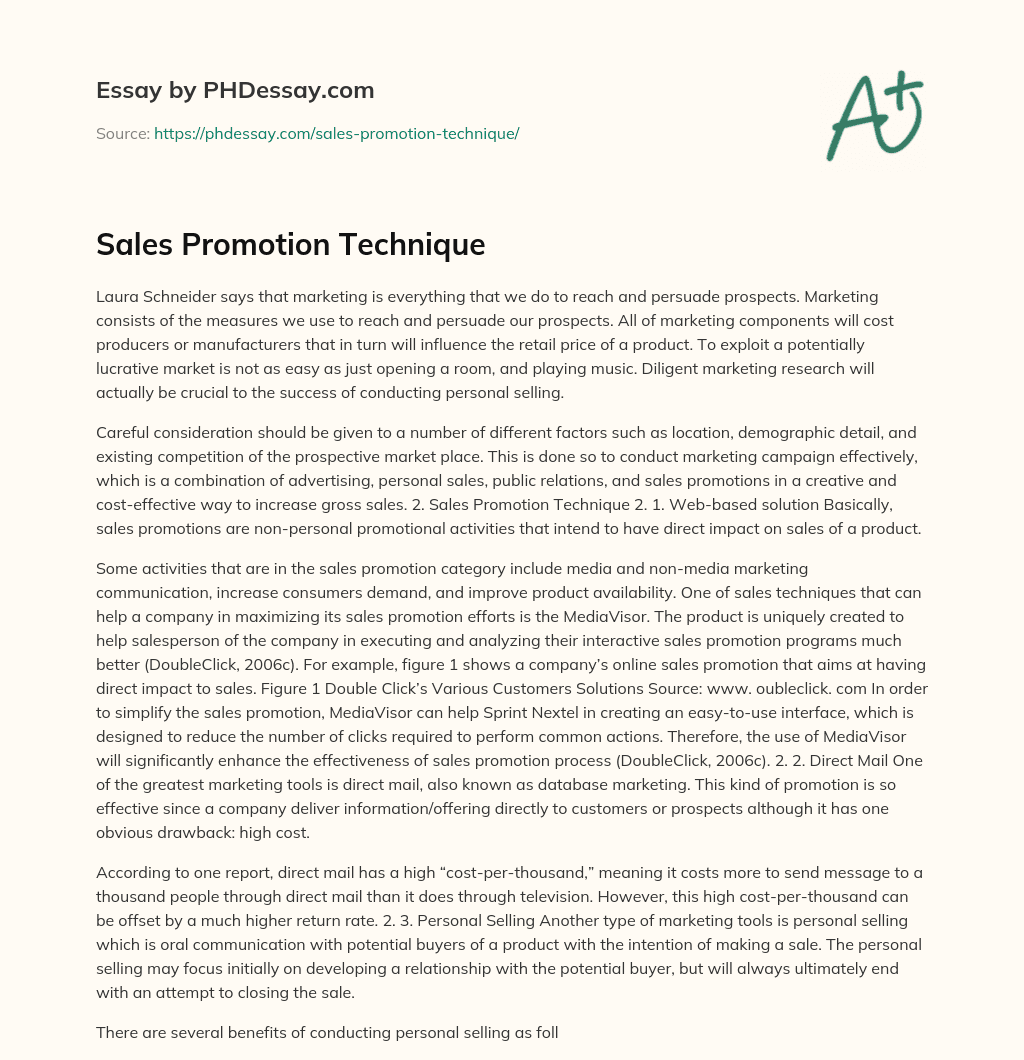 Essay by PHDessay.com

Source: https://phdessay.com/sales-promotion-technique/

A+

Sales Promotion Technique

Laura Schneider says that marketing is everything that we do to reach and persuade prospects. Marketing consists of the measures we use to reach and persuade our prospects. All of marketing components will cost producers or manufacturers that in turn will influence the retail price of a product. To exploit a potentially lucrative market is not as easy as just opening a room, and playing music. Diligent marketing research will actually be crucial to the success of conducting personal selling.

Careful consideration should be given to a number of different factors such as location, demographic detail, and existing competition of the prospective market place. This is done so to conduct marketing campaign effectively, which is a combination of advertising, personal sales, public relations, and sales promotions in a creative and cost-effective way to increase gross sales. 2. Sales Promotion Technique 2. 1. Web-based solution Basically, sales promotions are non-personal promotional activities that intend to have direct impact on sales of a product.

Some activities that are in the sales promotion category include media and non-media marketing communication, increase consumers demand, and improve product availability. One of sales techniques that can help a company in maximizing its sales promotion efforts is the MediaVisor. The product is uniquely created to help salesperson of the company in executing and analyzing their interactive sales promotion programs much better (DoubleClick, 2006c). For example, figure 1 shows a company's online sales promotion that aims at having direct impact to sales. Figure 1 Double Click's Various Customers Solutions Source: www. oubleclick. com In order to simplify the sales promotion, MediaVisor can help Sprint Nextel in creating an easy-to-use interface, which is designed to reduce the number of clicks required to perform common actions. Therefore, the use of MediaVisor will significantly enhance the effectiveness of sales promotion process (DoubleClick, 2006c). 2. 2. Direct Mail One of the greatest marketing tools is direct mail, also known as database marketing. This kind of promotion is so effective since a company deliver information/offering directly to customers or prospects although it has one obvious drawback: high cost.

According to one report, direct mail has a high "cost-per-thousand," meaning it costs more to send message to a thousand people through direct mail than it does through television. However, this high cost-per-thousand can be offset by a much higher return rate. 2. 3. Personal Selling Another type of marketing tools is personal selling which is oral communication with potential buyers of a product with the intention of making a sale. The personal selling may focus initially on developing a relationship with the potential buyer, but will always ultimately end with an attempt to closing the sale.

There are several benefits of conducting personal selling as foll